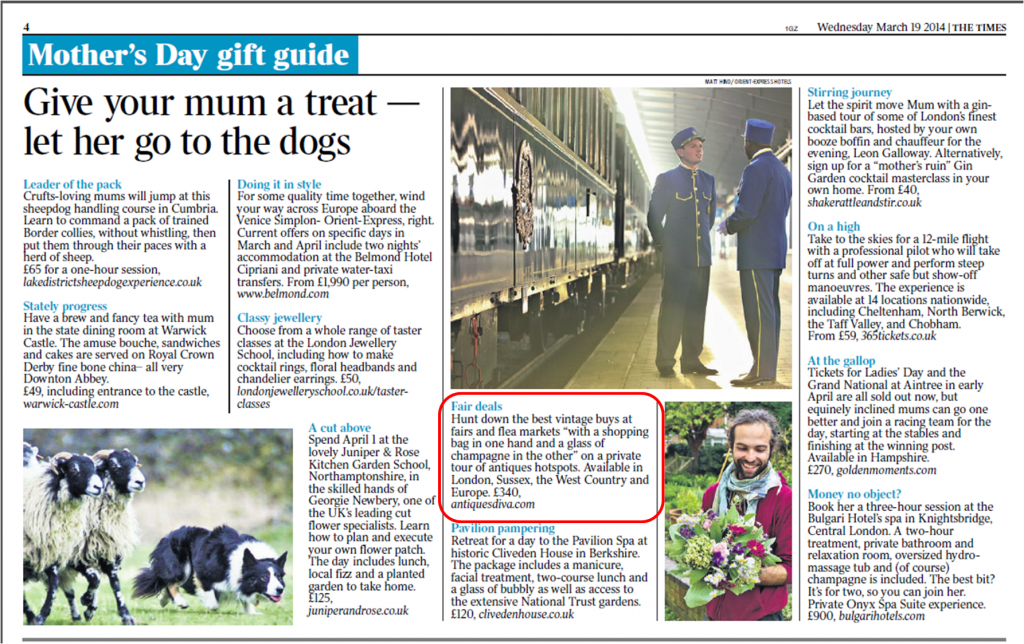 4

1GZ Wednesday March 19 2014 | THE TIMES

Mother's Day gift guide

Give your mum a treat — let her go to the dogs

Leader of the pack
Crufts-loving mums will jump at this sheepdog handling course in Cumbria. Learn to command a pack of trained Border collies, without whistling, then put them through their paces with a herd of sheep.
£65 for a one-hour session, lakedistrictsheepdogexperience.co.uk

Stately progress
Have a brew and fancy tea with mum in the state dining room at Warwick Castle. The amuse bouche, sandwiches and cakes are served on Royal Crown Derby fine bone china– all very Downton Abbey.
£49, including entrance to the castle, warwick-castle.com

Doing it in style
For some quality time together, wind your way across Europe aboard the Venice Simplon- Orient-Express, right. Current offers on specific days in March and April include two nights' accommodation at the Belmond Hotel Cipriani and private water-taxi transfers. From £1,990 per person, www.belmond.com

Classy jewellery
Choose from a whole range of taster classes at the London Jewellery School, including how to make cocktail rings, floral headbands and chandelier earrings. £50, londonjewelleryschool.co.uk/taster-classes

A cut above
Spend April 1 at the lovely Juniper & Rose Kitchen Garden School, Northamptonshire, in the skilled hands of Georgie Newbery, one of the UK's leading cut flower specialists. Learn how to plan and execute your own flower patch. The day includes lunch, local fizz and a planted garden to take home.
£125, juniperandrose.co.uk

MATT HIND / ORIENT-EXPRESS HOTELS

Fair deals
Hunt down the best vintage buys at fairs and flea markets "with a shopping bag in one hand and a glass of champagne in the other" on a private tour of antiques hotspots. Available in London, Sussex, the West Country and Europe. £340, antiquesdiva.com

Pavilion pampering
Retreat for a day to the Pavilion Spa at historic Cliveden House in Berkshire. The package includes a manicure, facial treatment, two-course lunch and a glass of bubbly as well as access to the extensive National Trust gardens.
£120, clivedenhouse.co.uk

Stirring journey
Let the spirit move Mum with a gin-based tour of some of London's finest cocktail bars, hosted by your own booze boffin and chauffeur for the evening, Leon Galloway. Alternatively, sign up for a "mother's ruin" Gin Garden cocktail masterclass in your own home. From £40, shakerattleandstir.co.uk

On a high
Take to the skies for a 12-mile flight with a professional pilot who will take off at full power and perform steep turns and other safe but show-off manoeuvres. The experience is available at 14 locations nationwide, including Cheltenham, North Berwick, the Taff Valley, and Chobham.
From £59, 365tickets.co.uk

At the gallop
Tickets for Ladies' Day and the Grand National at Aintree in early April are all sold out now, but equinely inclined mums can go one better and join a racing team for the day, starting at the stables and finishing at the winning post. Available in Hampshire.
£270, goldenmoments.com

Money no object?
Book her a three-hour session at the Bulgari Hotel's spa in Knightsbridge, Central London. A two-hour treatment, private bathroom and relaxation room, oversized hydro-massage tub and (of course) champagne is included. The best bit? It's for two, so you can join her.
Private Onyx Spa Suite experience. £900, bulgarihotels.com